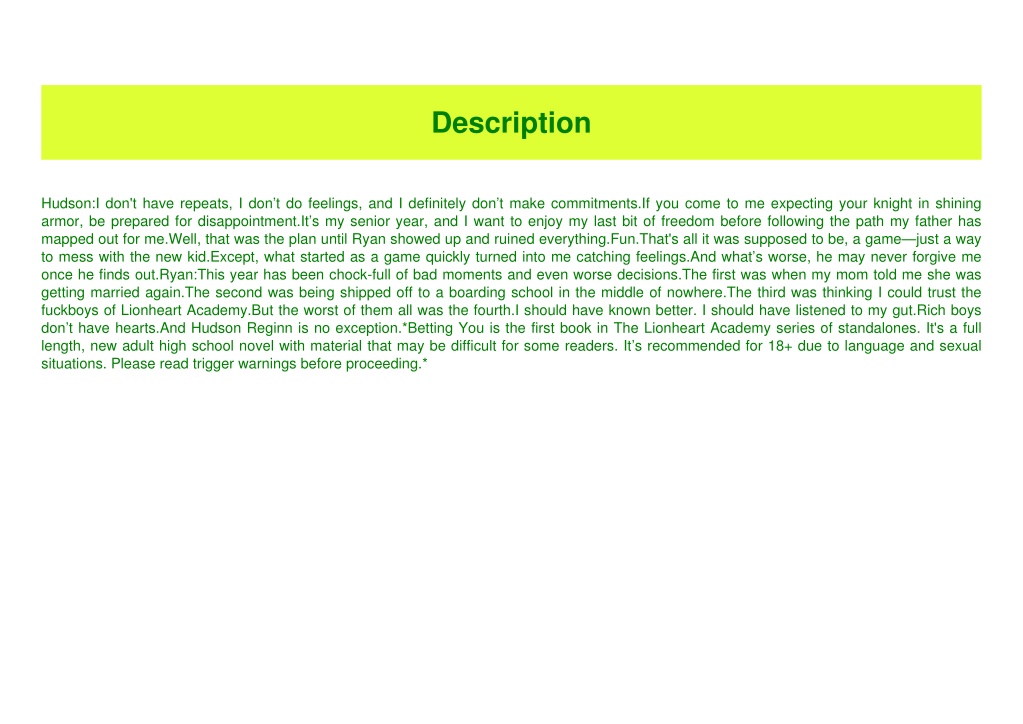 Description

Hudson:I don't have repeats, I don't do feelings, and I definitely don't make commitments.If you come to me expecting your knight in shining armor, be prepared for disappointment.It's my senior year, and I want to enjoy my last bit of freedom before following the path my father has mapped out for me.Well, that was the plan until Ryan showed up and ruined everything.Fun.That's all it was supposed to be, a game—just a way to mess with the new kid.Except, what started as a game quickly turned into me catching feelings.And what's worse, he may never forgive me once he finds out.Ryan:This year has been chock-full of bad moments and even worse decisions.The first was when my mom told me she was getting married again.The second was being shipped off to a boarding school in the middle of nowhere.The third was thinking I could trust the fuckboys of Lionheart Academy.But the worst of them all was the fourth.I should have known better. I should have listened to my gut.Rich boys don't have hearts.And Hudson Reginn is no exception.*Betting You is the first book in The Lionheart Academy series of standalones. It's a full length, new adult high school novel with material that may be difficult for some readers. It's recommended for 18+ due to language and sexual situations. Please read trigger warnings before proceeding.*